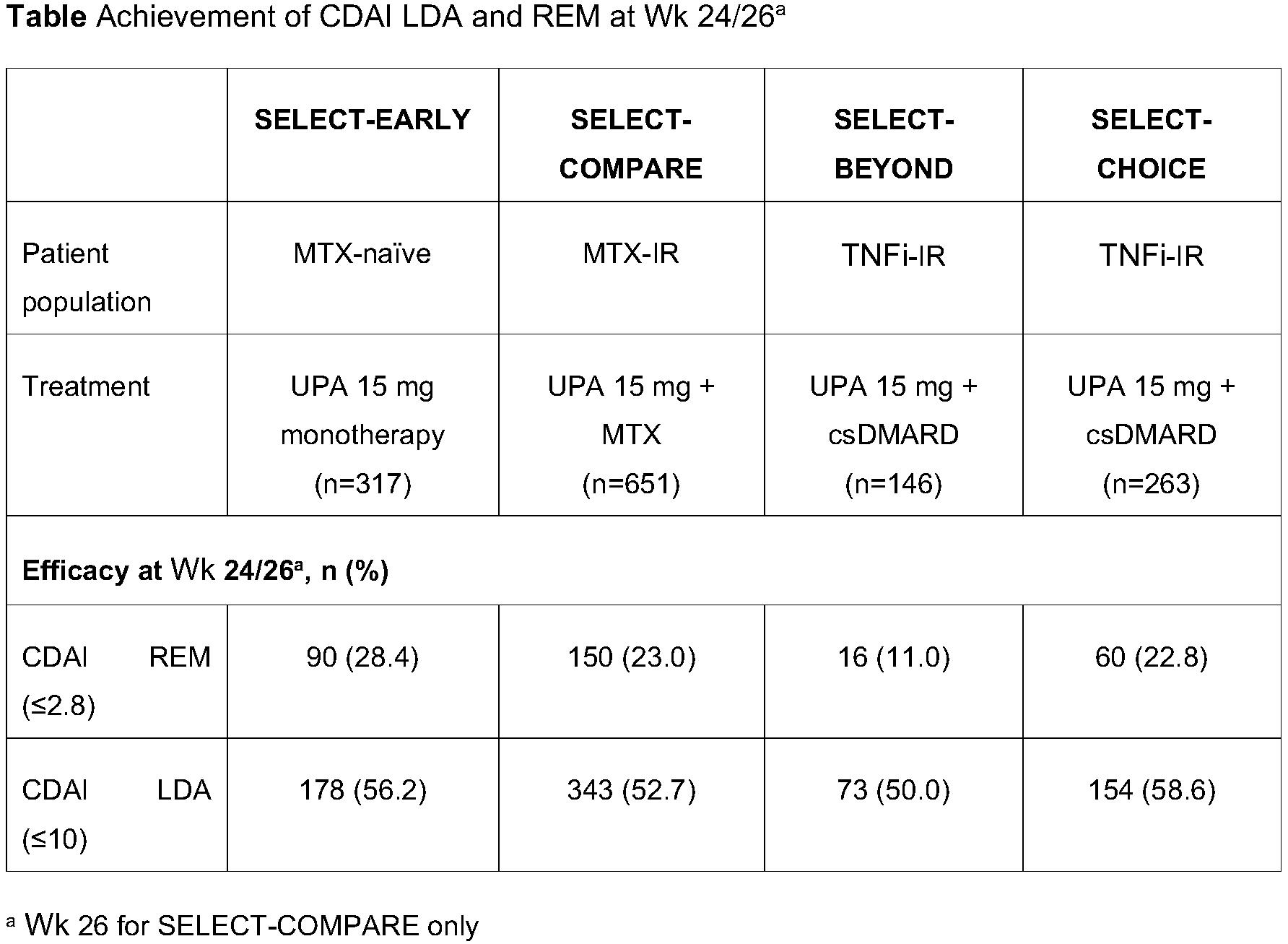 Table Achievement of CDAI LDA and REM at Wk 24/26$^{a}$

|  | SELECT-EARLY | SELECT-COMPARE | SELECT-BEYOND | SELECT-CHOICE |
|---|---|---|---|---|
| Patient population | MTX-naïve | MTX-IR | TNFi-IR | TNFi-IR |
| Treatment | UPA 15 mg monotherapy (n=317) | UPA 15 mg + MTX (n=651) | UPA 15 mg + csDMARD (n=146) | UPA 15 mg + csDMARD (n=263) |
| Efficacy at Wk 24/26$^{a}$, n (%) |  |  |  |  |
| CDAI REM (≤2.8) | 90 (28.4) | 150 (23.0) | 16 (11.0) | 60 (22.8) |
| CDAI LDA (≤10) | 178 (56.2) | 343 (52.7) | 73 (50.0) | 154 (58.6) |

$^{a}$ Wk 26 for SELECT-COMPARE only